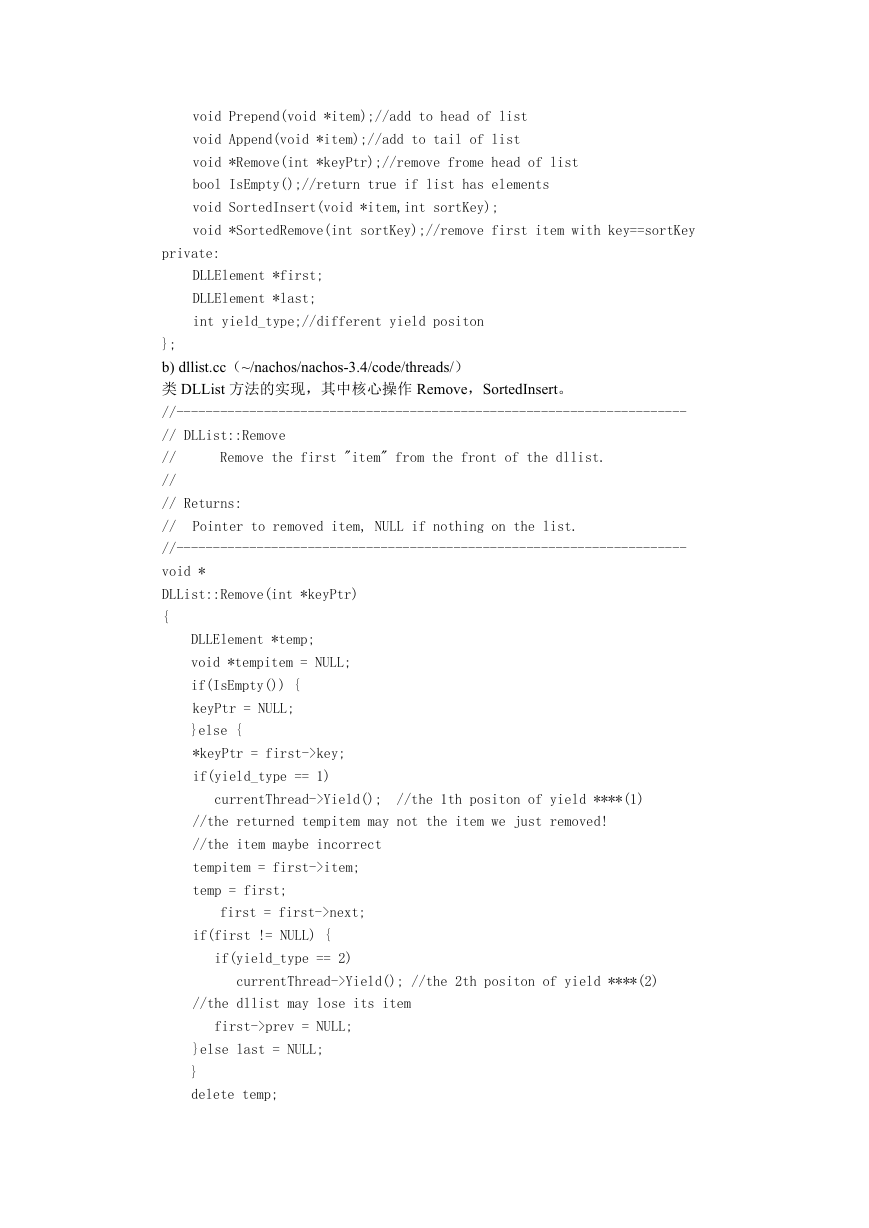 void Prepend(void *item);//add to head of list
void Append(void *item);//add to tail of list
void *Remove(int *keyPtr);//remove frome head of list
bool IsEmpty();//return true if list has elements
void SortedInsert(void *item,int sortKey);
void *SortedRemove(int sortKey);//remove first item with key==sortKey
private:
DLLElement *first;
DLLElement *last;
int yield_type;//different yield positon
};
b) dllist.cc（~/nachos/nachos-3.4/code/threads/）
类 DLList 方法的实现，其中核心操作 Remove，SortedInsert。
//----------------------------------------------------------------------
// DLList::Remove
//      Remove the first "item" from the front of the dllist.
//
// Returns:
//  Pointer to removed item, NULL if nothing on the list.
//----------------------------------------------------------------------
void *
DLList::Remove(int *keyPtr)
{
DLLElement *temp;
void *tempitem = NULL;
if(IsEmpty()) {
keyPtr = NULL;
}else {
*keyPtr = first->key;
if(yield_type == 1)
currentThread->Yield();  //the 1th positon of yield ****(1)
//the returned tempitem may not the item we just removed!
//the item maybe incorrect
tempitem = first->item;
temp = first;
first = first->next;
if(first != NULL) {
if(yield_type == 2)
currentThread->Yield(); //the 2th positon of yield ****(2)
//the dllist may lose its item
first->prev = NULL;
}else last = NULL;
}
delete temp;